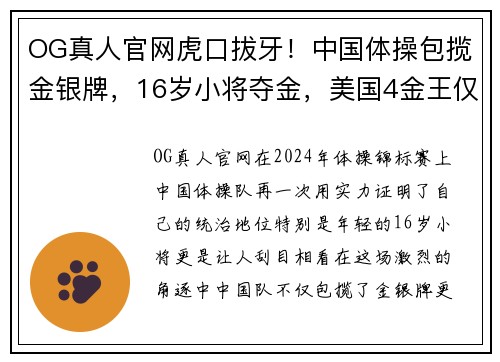 OG真人官网虎口拔牙！中国体操包揽金银牌，16岁小将夺金，美国4金王仅

OG真人官网在2024年体操锦标赛上中国体操队再一次用实力证明了自己的统治地位特别是年轻的16岁小将更是让人刮目相看在这场激烈的角逐中中国队不仅包揽了金银牌更